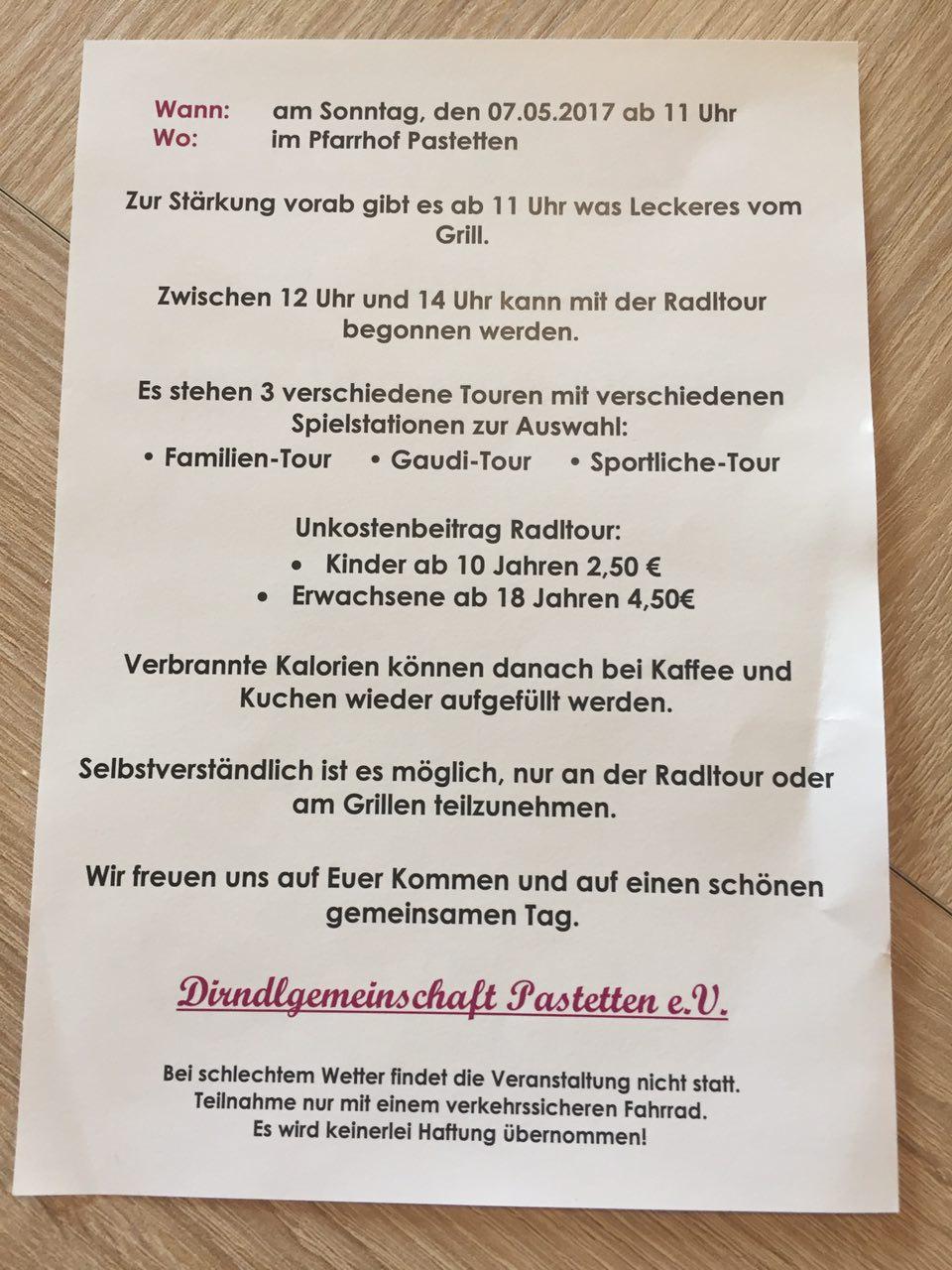 Wann: am Sonntag, den 07.05.2017 ab 11 Uhr
Wo: im Pfarrhof Pastetten

Zur Stärkung vorab gibt es ab 11 Uhr was Leckeres vom Grill.

Zwischen 12 Uhr und 14 Uhr kann mit der Radltour begonnen werden.

Es stehen 3 verschiedene Touren mit verschiedenen Spielstationen zur Auswahl:
• Familien-Tour • Gaudi-Tour • Sportliche-Tour

Unkostenbeitrag Radltour:
• Kinder ab 10 Jahren 2,50 €
• Erwachsene ab 18 Jahren 4,50€

Verbrannte Kalorien können danach bei Kaffee und Kuchen wieder aufgefüllt werden.

Selbstverständlich ist es möglich, nur an der Radltour oder am Grillen teilzunehmen.

Wir freuen uns auf Euer Kommen und auf einen schönen gemeinsamen Tag.

Dirndlgemeinschaft Pastetten e.V.

Bei schlechtem Wetter findet die Veranstaltung nicht statt.
Teilnahme nur mit einem verkehrssicheren Fahrrad.
Es wird keinerlei Haftung übernommen!